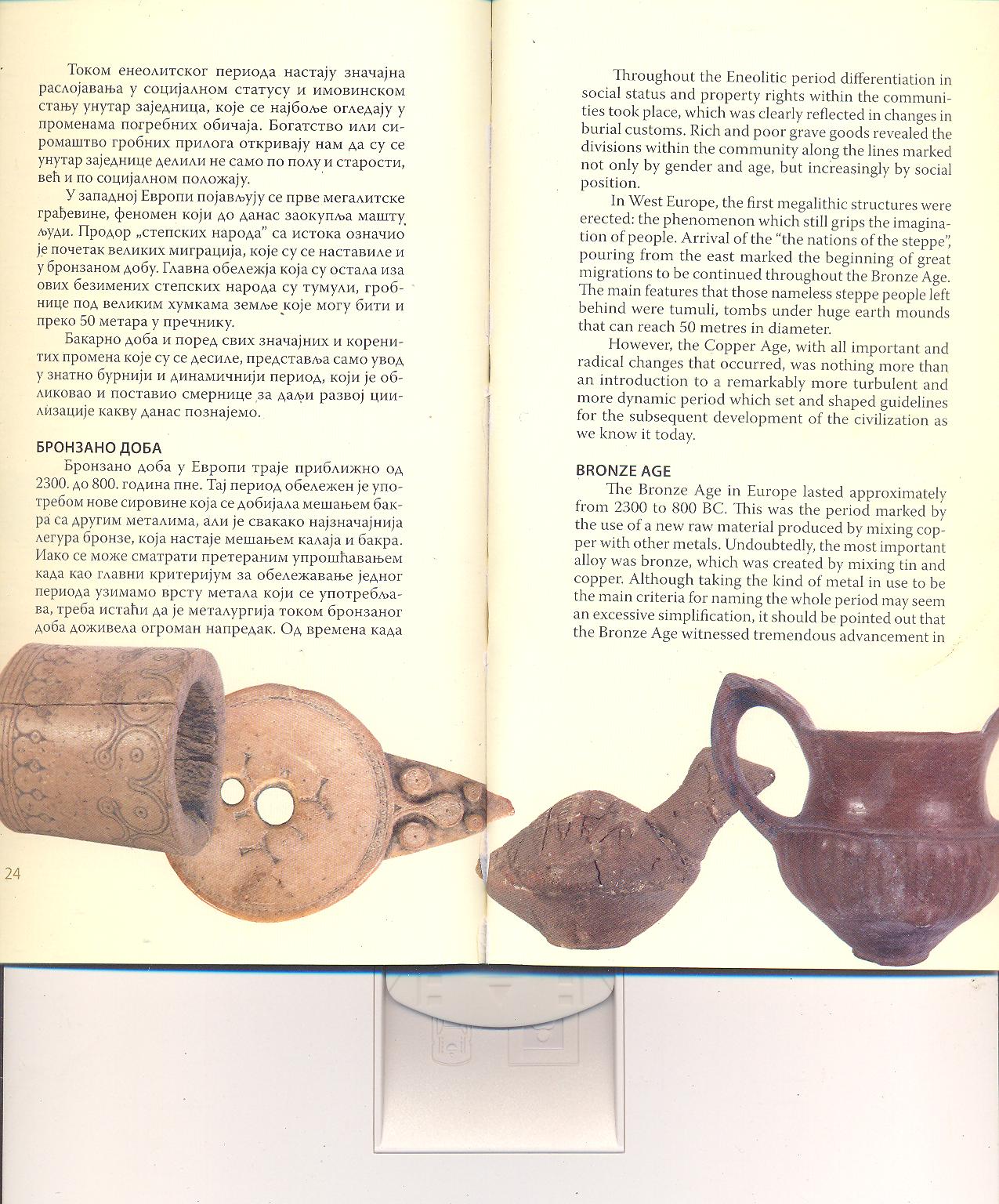 Током енеолитског периода настају значајна раслојавања у социјалном статусу и имовинском стању унутар заједница, које се најбоље огледају у променама погребних обичаја. Богатство или сиромаштво гробних прилога откривају нам да су се унутар заједнице делили не само по полу и старости, већ и по социјалном положају.

У западној Европи појављују се прве мегалитске грађевине, феномен који до данас заокупља машту људи. Продор „степских народа" са истока означио је почетак великих миграција, које су се наставиле и у бронзаном добу. Главна обележја која су остала иза ових безимених степских народа су тумули, гробнице под великим хумкама земље које могу бити и преко 50 метара у пречнику.

Бакарно доба и поред свих значајних и коренитих промена које су се десиле, представља само увод у знатно бурнији и динамичнији период, који је обликовао и поставио смернице за даљи развој цивилизације какву данас познајемо.

БРОНЗАНО ДОБА

Бронзано доба у Европи траје приближно од 2300. до 800. година пне. Тај период обележен је употребом нове сировине која се добијала мешањем бакра са другим металима, али је свакако најзначајнија легура бронзе, која настаје мешањем калаја и бакра. Иако се може сматрати претераним упрошћавањем када као главни критеријум за обележавање једног периода узимамо врсту метала који се употребљава, треба истаћи да је металургија током бронзаног доба доживела огроман напредак. Од времена када

24

Throughout the Eneolitic period differentiation in social status and property rights within the communities took place, which was clearly reflected in changes in burial customs. Rich and poor grave goods revealed the divisions within the community along the lines marked not only by gender and age, but increasingly by social position.

In West Europe, the first megalithic structures were erected: the phenomenon which still grips the imagination of people. Arrival of the "the nations of the steppe", pouring from the east marked the beginning of great migrations to be continued throughout the Bronze Age. The main features that those nameless steppe people left behind were tumuli, tombs under huge earth mounds that can reach 50 metres in diameter.

However, the Copper Age, with all important and radical changes that occurred, was nothing more than an introduction to a remarkably more turbulent and more dynamic period which set and shaped guidelines for the subsequent development of the civilization as we know it today.

BRONZE AGE

The Bronze Age in Europe lasted approximately from 2300 to 800 BC. This was the period marked by the use of a new raw material produced by mixing copper with other metals. Undoubtedly, the most important alloy was bronze, which was created by mixing tin and copper. Although taking the kind of metal in use to be the main criteria for naming the whole period may seem an excessive simplification, it should be pointed out that the Bronze Age witnessed tremendous advancement in